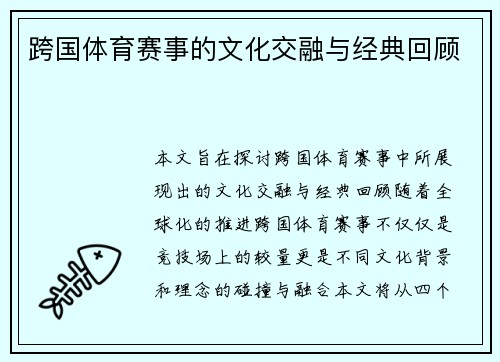 跨国体育赛事的文化交融与经典回顾

本文旨在探讨跨国体育赛事中所展现出的文化交融与经典回顾随着全球化的推进跨国体育赛事不仅仅是竞技场上的较量更是不同文化背景和理念的碰撞与融合本文将从四个